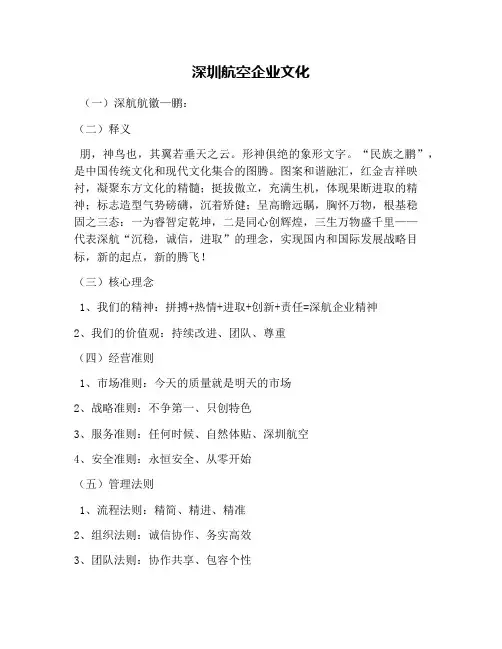 深圳航空企业文化

（一）深航航徽—鹏：

（二）释义

朋，神鸟也，其翼若垂天之云。形神俱绝的象形文字。“民族之鹏”，是中国传统文化和现代文化集合的图腾。图案和谐融汇，红金吉祥映衬，凝聚东方文化的精髓；挺拔傲立，充满生机，体现果断进取的精神；标志造型气势磅礴，沉着矫健；呈高瞻远瞩，胸怀万物，根基稳固之三态：一为睿智定乾坤，二是同心创辉煌，三生万物盛千里——代表深航“沉稳，诚信，进取”的理念，实现国内和国际发展战略目标，新的起点，新的腾飞！

（三）核心理念

1、我们的精神：拼搏+热情+进取+创新+责任=深航企业精神

2、我们的价值观：持续改进、团队、尊重

（四）经营准则

1、市场准则：今天的质量就是明天的市场

2、战略准则：不争第一、只创特色

3、服务准则：任何时候、自然体贴、深圳航空

4、安全准则：永恒安全、从零开始

（五）管理法则

1、流程法则：精简、精进、精准

2、组织法则：诚信协作、务实高效

3、团队法则：协作共享、包容个性